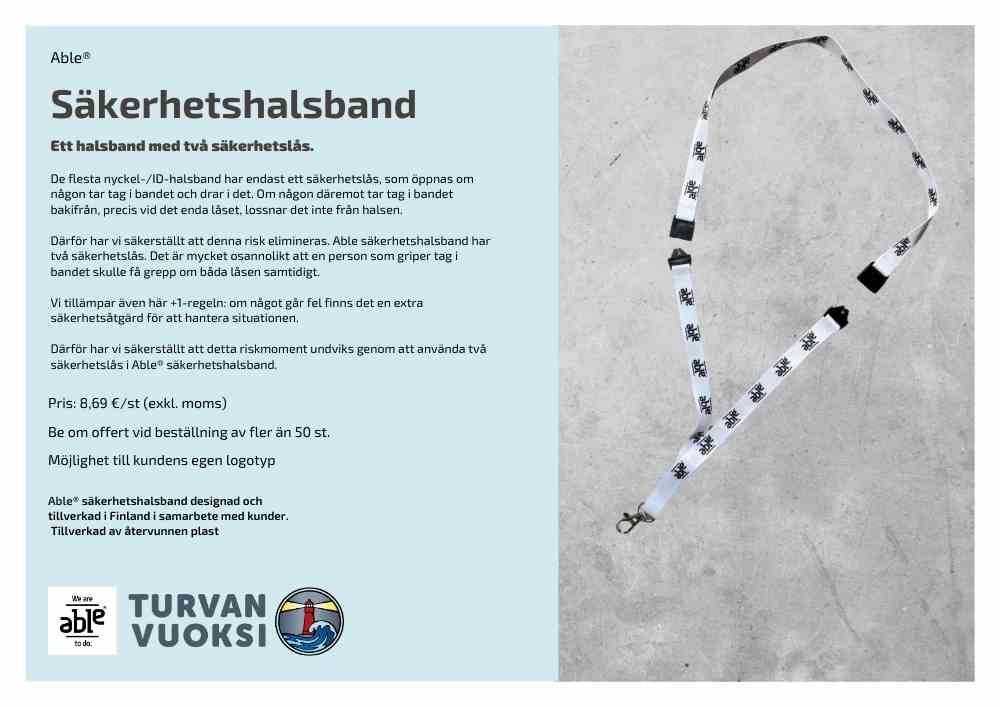 Able®

Säkerhetshalsband

Ett halsband med två säkerhetslås.

De flesta nyckel-/ID-halsband har endast ett säkerhetslås, som öppnas om någon tar tag i bandet och drar i det. Om någon däremot tar tag i bandet bakifrån, precis vid det enda låset, lossnar det inte från halsen.

Därför har vi säkerställt att denna risk elimineras. Able säkerhetshalsband har två säkerhetslås. Det är mycket osannolikt att en person som griper tag i bandet skulle få grepp om båda låsen samtidigt.

Vi tillämpar även här +1-regeln: om något går fel finns det en extra säkerhetsåtgärd för att hantera situationen.

Därför har vi säkerställt att detta riskmoment undviks genom att använda två säkerhetslås i Able® säkerhetshalsband.

Pris: 8,69 €/st (exkl. moms)

Be om offert vid beställning av fler än 50 st.

Möjlighet till kundens egen logotyp

Able® säkerhetshalsband designad och tillverkad i Finland i samarbete med kunder. Tillverkad av återvunnen plast

We are able to do.

TURVAN VUOKSI